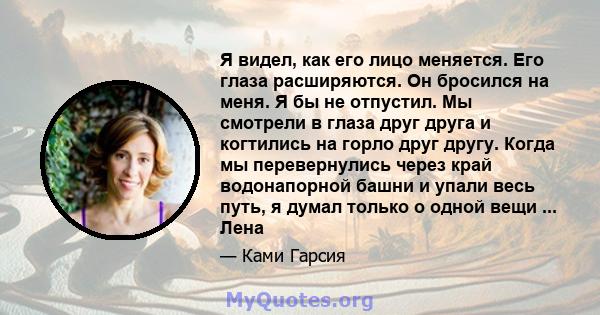 Я видел, как его лицо меняется. Его глаза расширяются. Он бросился на меня. Я бы не отпустил. Мы смотрели в глаза друг друга и когтились на горло друг другу. Когда мы перевернулись через край водонапорной башни и упали весь путь, я думал только о одной вещи ... Лена

— Ками Гарсия

MyQuotes.org